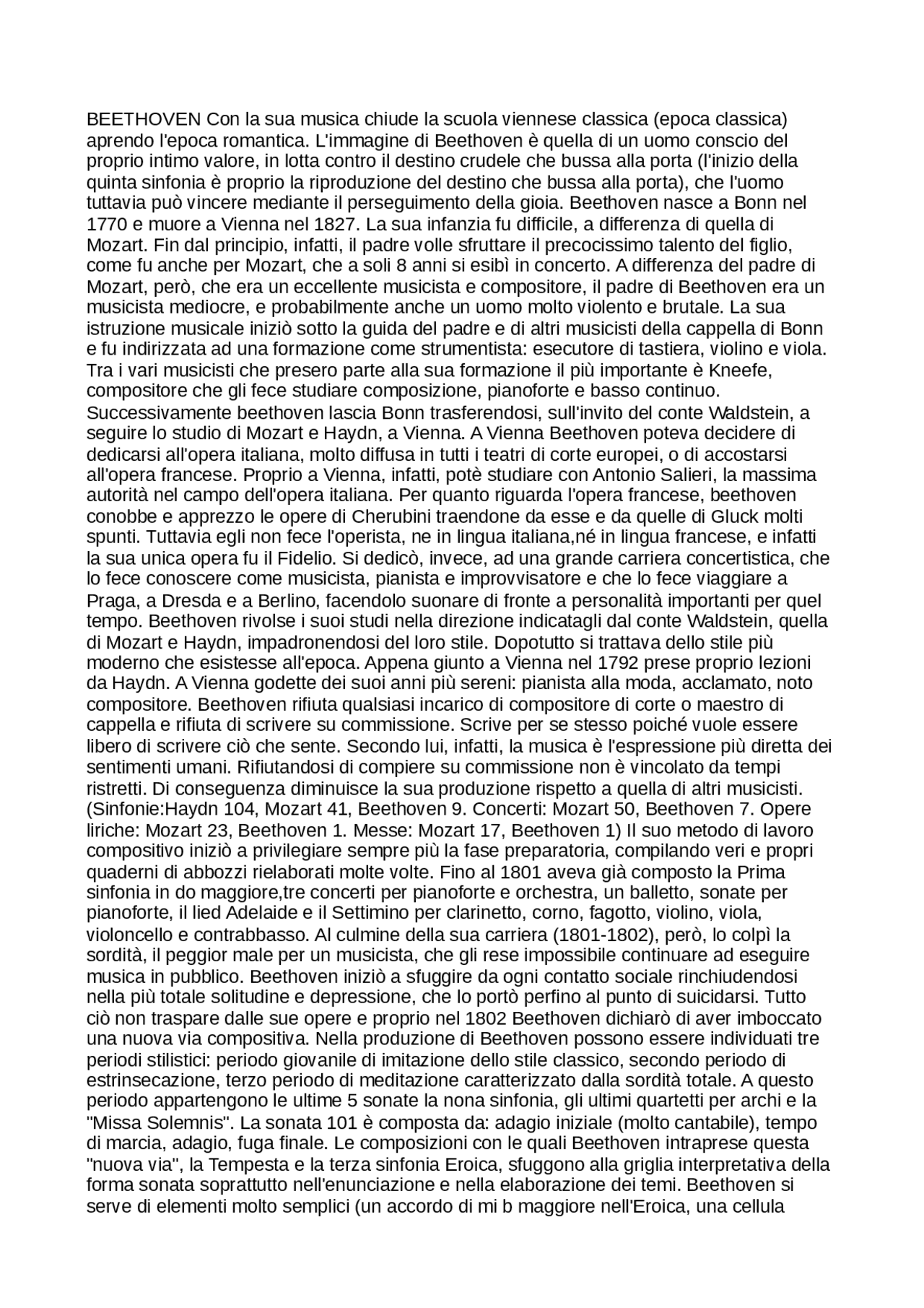 BEETHOVEN Con la sua musica chiude la scuola viennese classica (epoca classica) aprendo l'epoca romantica. L'immagine di Beethoven è quella di un uomo conscio del proprio intimo valore, in lotta contro il destino crudele che bussa alla porta (l'inizio della quinta sinfonia è proprio la riproduzione del destino che bussa alla porta), che l'uomo tuttavia può vincere mediante il perseguimento della gioia. Beethoven nasce a Bonn nel 1770 e muore a Vienna nel 1827. La sua infanzia fu difficile, a differenza di quella di Mozart. Fin dal principio, infatti, il padre volle sfruttare il precocissimo talento del figlio, come fu anche per Mozart, che a soli 8 anni si esibì in concerto. A differenza del padre di Mozart, però, che era un eccellente musicista e compositore, il padre di Beethoven era un musicista mediocre, e probabilmente anche un uomo molto violento e brutale. La sua istruzione musicale iniziò sotto la guida del padre e di altri musicisti della cappella di Bonn e fu indirizzata ad una formazione come strumentista: esecutore di tastiera, violino e viola. Tra i vari musicisti che presero parte alla sua formazione il più importante è Kneefe, compositore che gli fece studiare composizione, pianoforte e basso continuo. Successivamente beethoven lascia Bonn trasferendosi, sull'invito del conte Waldstein, a seguire lo studio di Mozart e Haydn, a Vienna. A Vienna Beethoven poteva decidere di dedicarsi all'opera italiana, molto diffusa in tutti i teatri di corte europei, o di accostarsi all'opera francese. Proprio a Vienna, infatti, potè studiare con Antonio Salieri, la massima autorità nel campo dell'opera italiana. Per quanto riguarda l'opera francese, beethoven conobbe e apprezzo le opere di Cherubini traendone da esse e da quelle di Gluck molti spunti. Tuttavia egli non fece l'operista, ne in lingua italiana,né in lingua francese, e infatti la sua unica opera fu il Fidelio. Si dedicò, invece, ad una grande carriera concertistica, che lo fece conoscere come musicista, pianista e improvvisatore e che lo fece viaggiare a Praga, a Dresda e a Berlino, facendolo suonare di fronte a personalità importanti per quel tempo. Beethoven rivolse i suoi studi nella direzione indicatagli dal conte Waldstein, quella di Mozart e Haydn, impadronendosi del loro stile. Dopotutto si trattava dello stile più moderno che esistesse all'epoca. Appena giunto a Vienna nel 1792 prese proprio lezioni da Haydn. A Vienna godette dei suoi anni più sereni: pianista alla moda, acclamato, noto compositore. Beethoven rifiuta qualsiasi incarico di compositore di corte o maestro di cappella e rifiuta di scrivere su commissione. Scrive per se stesso poiché vuole essere libero di scrivere ciò che sente. Secondo lui, infatti, la musica è l'espressione più diretta dei sentimenti umani. Rifiutandosi di compiere su commissione non è vincolato da tempi ristretti. Di conseguenza diminuisce la sua produzione rispetto a quella di altri musicisti. (Sinfonie:Haydn 104, Mozart 41, Beethoven 9. Concerti: Mozart 50, Beethoven 7. Opere liriche: Mozart 23, Beethoven 1. Messe: Mozart 17, Beethoven 1) Il suo metodo di lavoro compositivo iniziò a privilegiare sempre più la fase preparatoria, compilando veri e propri quaderni di abbozzi rielaborati molte volte. Fino al 1801 aveva già composto la Prima sinfonia in do maggiore,tre concerti per pianoforte e orchestra, un balletto, sonate per pianoforte, il lied Adelaide e il Settimino per clarinetto, corno, fagotto, violino, viola, violoncello e contrabbasso. Al culmine della sua carriera (1801-1802), però, lo colpì la sordità, il peggior male per un musicista, che gli rese impossibile continuare ad eseguire musica in pubblico. Beethoven iniziò a sfuggire da ogni contatto sociale rinchiudendosi nella più totale solitudine e depressione, che lo portò perfino al punto di suicidarsi. Tutto ciò non traspare dalle sue opere e proprio nel 1802 Beethoven dichiarò di aver imboccato una nuova via compositiva. Nella produzione di Beethoven possono essere individuati tre periodi stilistici: periodo giovanile di imitazione dello stile classico, secondo periodo di estrinsecazione, terzo periodo di meditazione caratterizzato dalla sordità totale. A questo periodo appartengono le ultime 5 sonate la nona sinfonia, gli ultimi quartetti per archi e la "Missa Solemnis". La sonata 101 è composta da: adagio iniziale (molto cantabile), tempo di marcia, adagio, fuga finale. Le composizioni con le quali Beethoven intraprese questa "nuova via", la Tempesta e la terza sinfonia Eroica, sfuggono alla griglia interpretativa della forma sonata soprattutto nell'enunciazione e nella elaborazione dei temi. Beethoven si serve di elementi molto semplici (un accordo di mi b maggiore nell'Eroica, una cellula